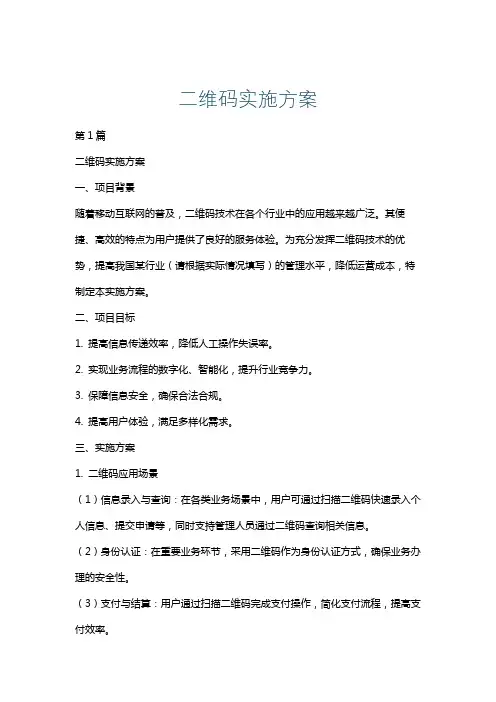 二维码实施方案

第1篇

二维码实施方案

一、项目背景

随着移动互联网的普及，二维码技术在各个行业中的应用越来越广泛。其便捷、高效的特点为用户提供了良好的服务体验。为充分发挥二维码技术的优势，提高我国某行业（请根据实际情况填写）的管理水平，降低运营成本，特制定本实施方案。

二、项目目标

1. 提高信息传递效率，降低人工操作失误率。

2. 实现业务流程的数字化、智能化，提升行业竞争力。

3. 保障信息安全，确保合法合规。

4. 提高用户体验，满足多样化需求。

三、实施方案

1. 二维码应用场景

（1）信息录入与查询：在各类业务场景中，用户可通过扫描二维码快速录入个人信息、提交申请等，同时支持管理人员通过二维码查询相关信息。

（2）身份认证：在重要业务环节，采用二维码作为身份认证方式，确保业务办理的安全性。

（3）支付与结算：用户通过扫描二维码完成支付操作，简化支付流程，提高支付效率。